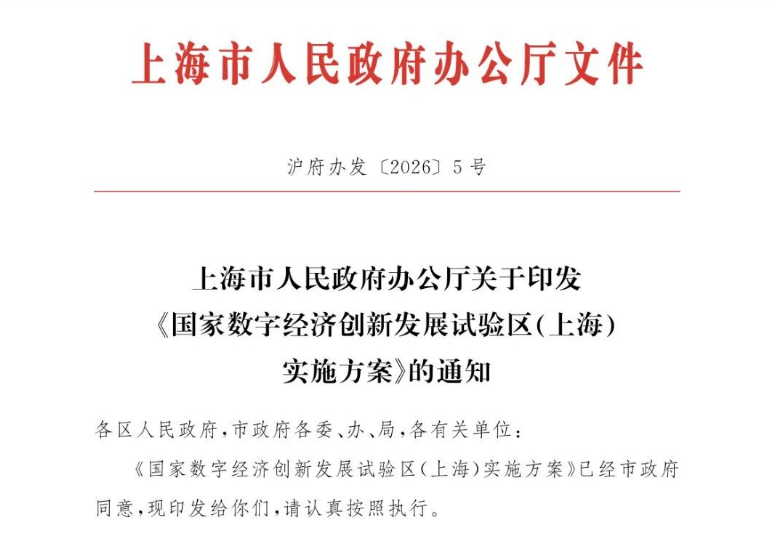 上海市人民政府办公厅文件

沪府办发〔2026〕5号

上海市人民政府办公厅关于印发《国家数字经济创新发展试验区(上海)实施方案》的通知

各区人民政府,市政府各委、办、局,各有关单位:

《国家数字经济创新发展试验区(上海)实施方案》已经市政府同意,现印发给你们,请认真按照执行。